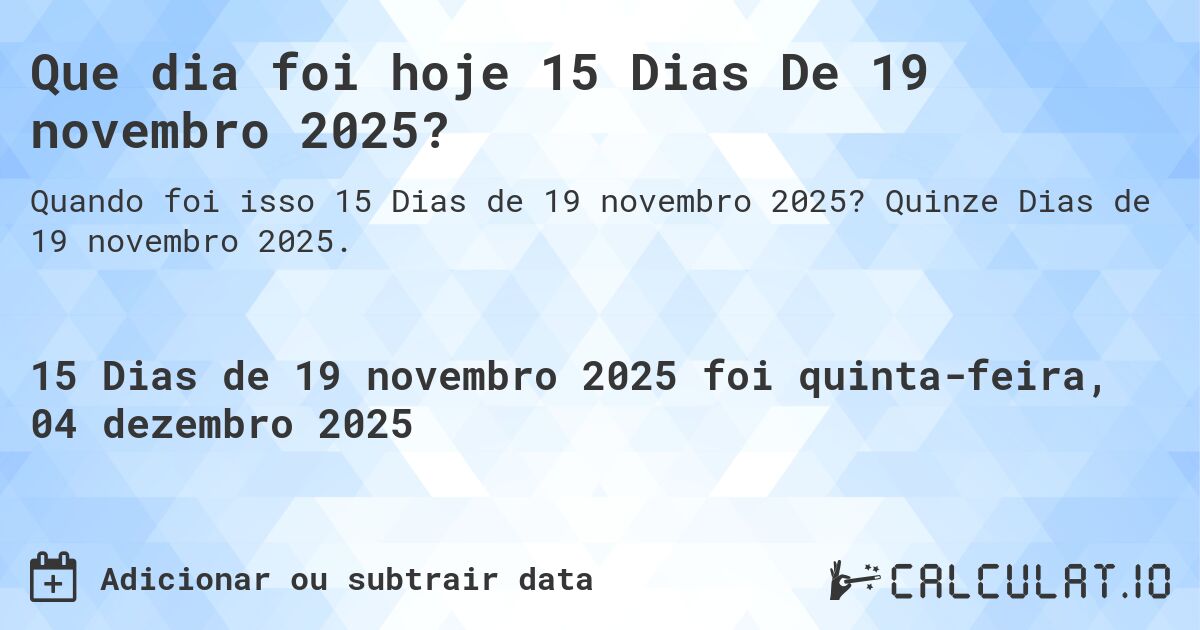 Que dia foi hoje 15 Dias De 19 novembro 2025?

Quando foi isso 15 Dias de 19 novembro 2025? Quinze Dias de 19 novembro 2025.

15 Dias de 19 novembro 2025 foi quinta-feira, 04 dezembro 2025

Adicionar ou subtrair data

CALCULAT.IO